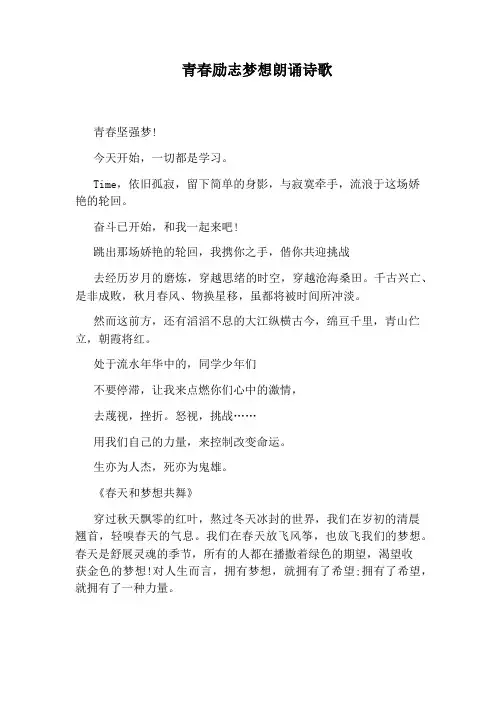 青春励志梦想朗诵诗歌

青春坚强梦!

今天开始，一切都是学习。

Time，依旧孤寂，留下简单的身影，与寂寞牵手，流浪于这场娇艳的轮回。

奋斗已开始，和我一起来吧!

跳出那场娇艳的轮回，我携你之手，偕你共迎挑战

去经历岁月的磨炼，穿越思绪的时空，穿越沧海桑田。千古兴亡、是非成败，秋月春风、物换星移，虽都将被时间所冲淡。

然而这前方，还有滔滔不息的大江纵横古今，绵亘千里，青山伫立，朝霞将红。

处于流水年华中的，同学少年们

不要停滞，让我来点燃你们心中的激情，

去蔑视，挫折。怒视，挑战……

用我们自己的力量，来控制改变命运。

生亦为人杰，死亦为鬼雄。

《春天和梦想共舞》

穿过秋天飘零的红叶，熬过冬天冰封的世界，我们在岁初的清晨翘首，轻嗅春天的气息。我们在春天放飞风筝，也放飞我们的梦想。春天是舒展灵魂的季节，所有的人都在播撒着绿色的期望，渴望收获金色的梦想!对人生而言，拥有梦想，就拥有了希望;拥有了希望，就拥有了一种力量。